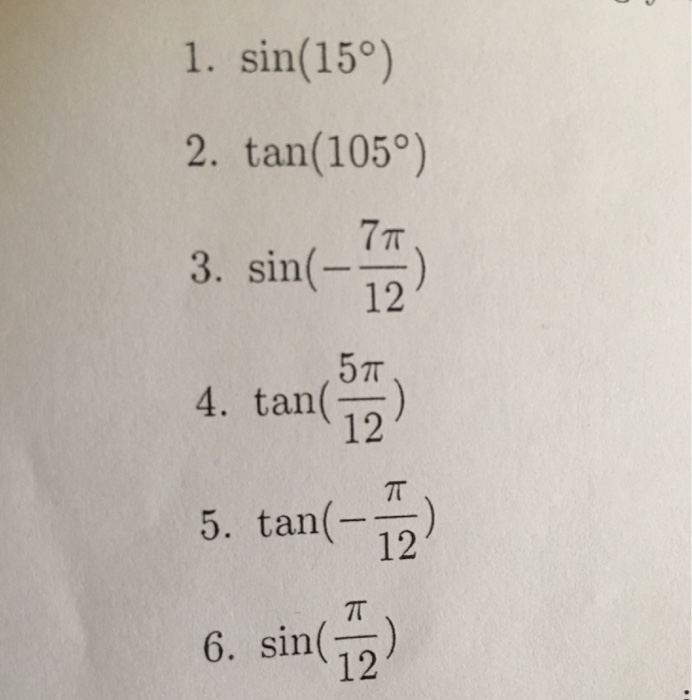 1. $\sin(15°)$

2. $\tan(105°)$

3. $\sin(-\frac{7\pi}{12})$

4. $\tan(\frac{5\pi}{12})$

5. $\tan(-\frac{\pi}{12})$

6. $\sin(\frac{\pi}{12})$